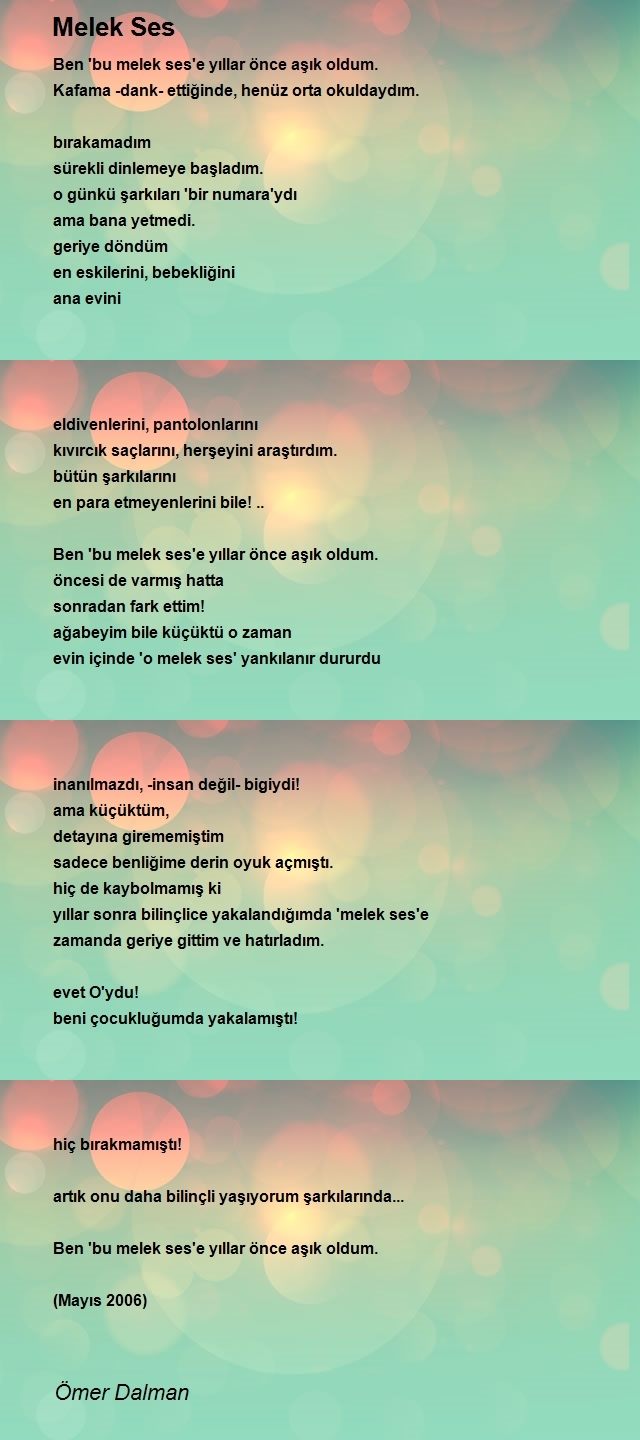 Melek Ses

Ben 'bu melek ses'e yıllar önce aşık oldum.
Kafama -dank- ettiğinde, henüz orta okuldaydım.

bırakamadım
sürekli dinlemeye başladım.
o günkü şarkıları 'bir numara'ydı
ama bana yetmedi.
geriye döndüm
en eskilerini, bebekliğini
ana evini

eldivenlerini, pantolonlarını
kıvırcık saçlarını, herşeyini araştırdım.
bütün şarkılarını
en para etmeyenlerini bile! ..

Ben 'bu melek ses'e yıllar önce aşık oldum.
öncesi de varmış hatta
sonradan fark ettim!
ağabeyim bile küçüktü o zaman
evin içinde 'o melek ses' yankılanır dururdu

inanılmazdı, -insan değil- bigiydi!
ama küçüktüm,
detayına girememiştim
sadece benliğime derin oyuk açmıştı.
hiç de kaybolmamış ki
yıllar sonra bilinçlice yakalandığımda 'melek ses'e
zamanda geriye gittim ve hatırladım.

evet O'ydu!
beni çocukluğumda yakalamıştı!

hiç bırakmamıştı!

artık onu daha bilinçli yaşıyorum şarkılarında...

Ben 'bu melek ses'e yıllar önce aşık oldum.

(Mayıs 2006)

Ömer Dalman